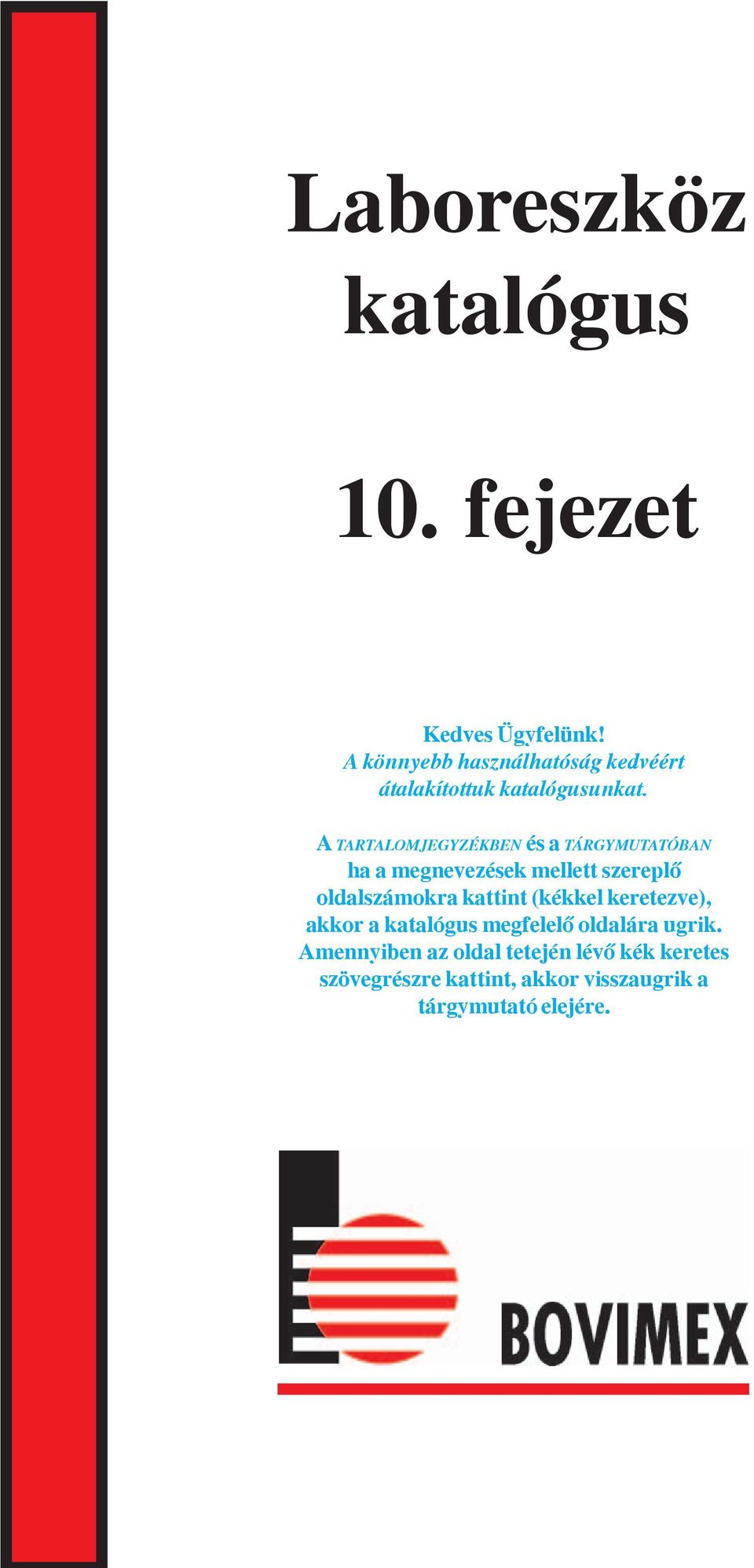 Laboreszköz katalógus

10. fejezet

Kedves Ügyfelünk!
A könnyebb használhatóság kedvéért átalakítottuk katalógusunkat.

A TARTALOMJEGYZÉKBEN és a TÁRGYMUTATÓBAN ha a megnevezések mellett szereplő oldalszámokra kattint (kékkel keretezve), akkor a katalógus megfelelő oldalára ugrik. Amennyiben az oldal tetején lévő kék keretes szövegrészre kattint, akkor visszaugrik a tárgymutató elejére.

BOVIMEX